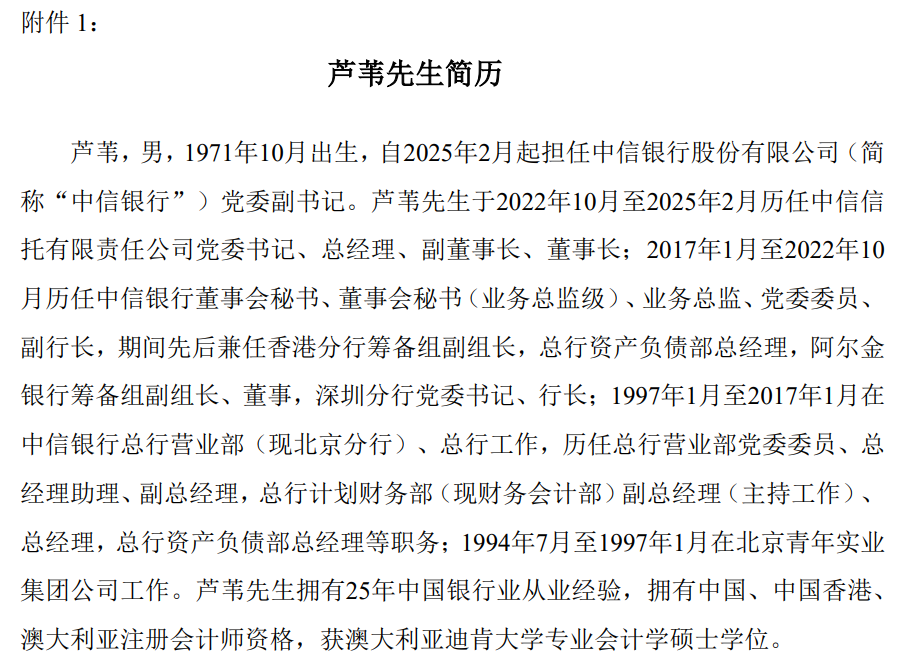 附件 1：

芦苇先生简历

芦苇，男，1971年10月出生，自2025年2月起担任中信银行股份有限公司（简称“中信银行”）党委副书记。芦苇先生于2022年10月至2025年2月历任中信信托有限责任公司党委书记、总经理、副董事长、董事长；2017年1月至2022年10月历任中信银行董事会秘书、董事会秘书（业务总监级）、业务总监、党委委员、副行长，期间先后兼任香港分行筹备组副组长，总行资产负债部总经理，阿尔金银行筹备组副组长、董事，深圳分行党委书记、行长；1997年1月至2017年1月在中信银行总行营业部（现北京分行）、总行工作，历任总行营业部党委委员、总经理助理、副总经理，总行计划财务部（现财务会计部）副总经理（主持工作）、总经理，总行资产负债部总经理等职务；1994年7月至1997年1月在北京青年实业集团公司工作。芦苇先生拥有25年中国银行业从业经验，拥有中国、中国香港、澳大利亚注册会计师资格，获澳大利亚迪肯大学专业会计学硕士学位。